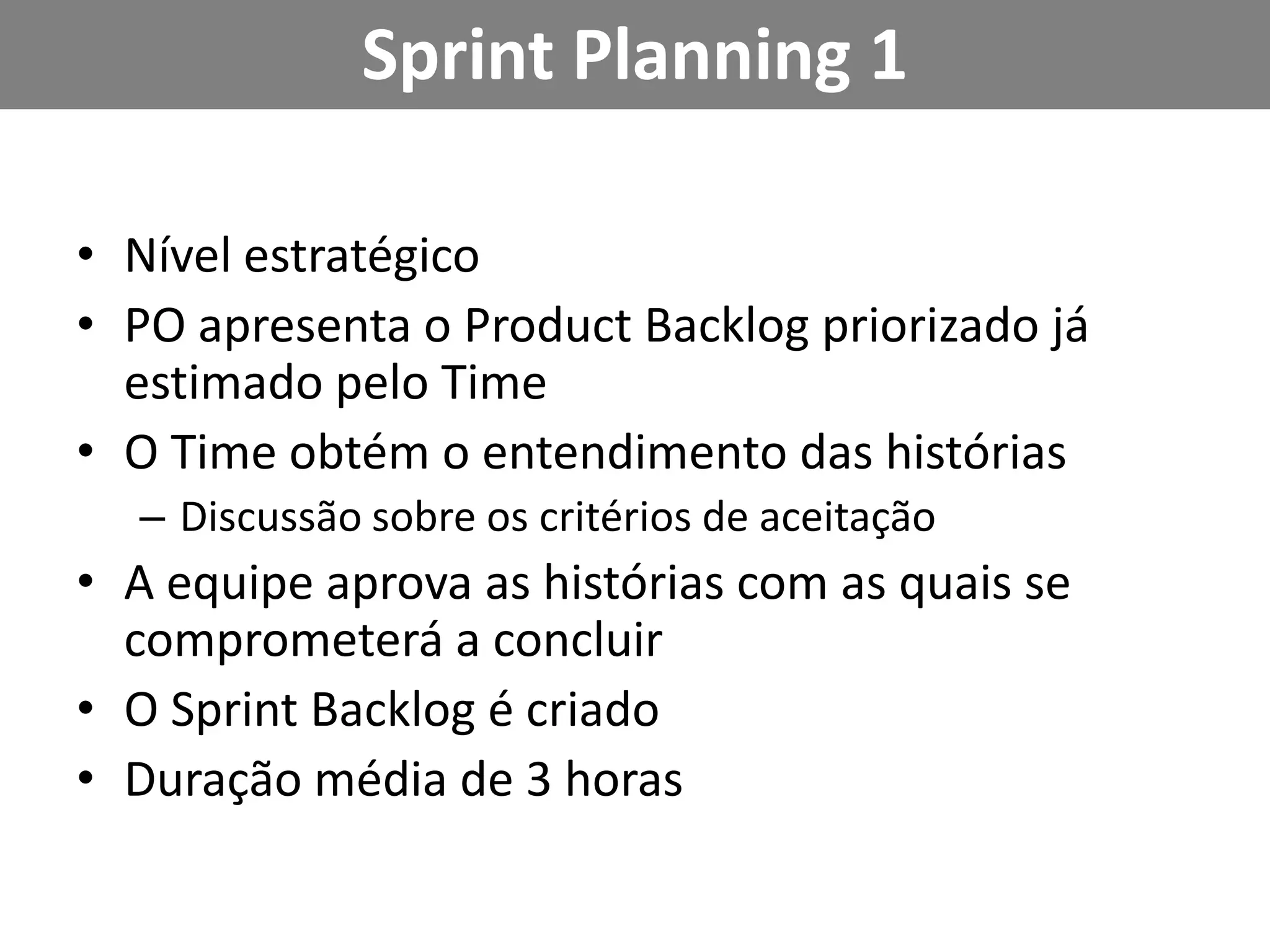 Sprint Planning 1

• Nível estratégico
• PO apresenta o Product Backlog priorizado já estimado pelo Time
• O Time obtém o entendimento das histórias
  – Discussão sobre os critérios de aceitação
• A equipe aprova as histórias com as quais se comprometerá a concluir
• O Sprint Backlog é criado
• Duração média de 3 horas